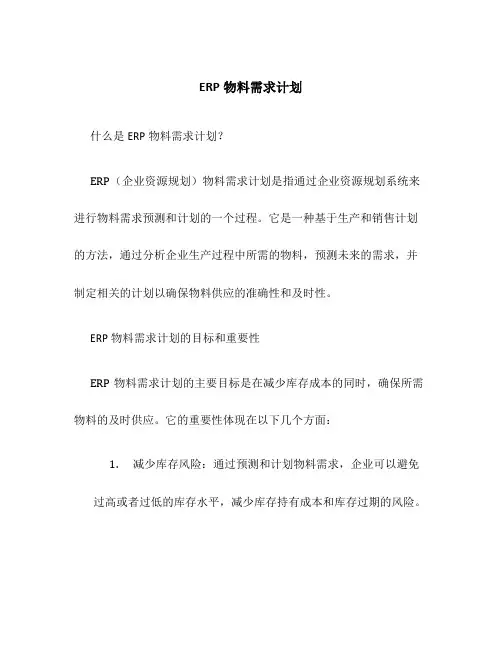 ERP 物料需求计划

什么是 ERP 物料需求计划？

ERP（企业资源规划）物料需求计划是指通过企业资源规划系统来进行物料需求预测和计划的一个过程。它是一种基于生产和销售计划的方法，通过分析企业生产过程中所需的物料，预测未来的需求，并制定相关的计划以确保物料供应的准确性和及时性。

ERP 物料需求计划的目标和重要性

ERP 物料需求计划的主要目标是在减少库存成本的同时，确保所需物料的及时供应。它的重要性体现在以下几个方面：

1. 减少库存风险：通过预测和计划物料需求，企业可以避免过高或者过低的库存水平，减少库存持有成本和库存过期的风险。